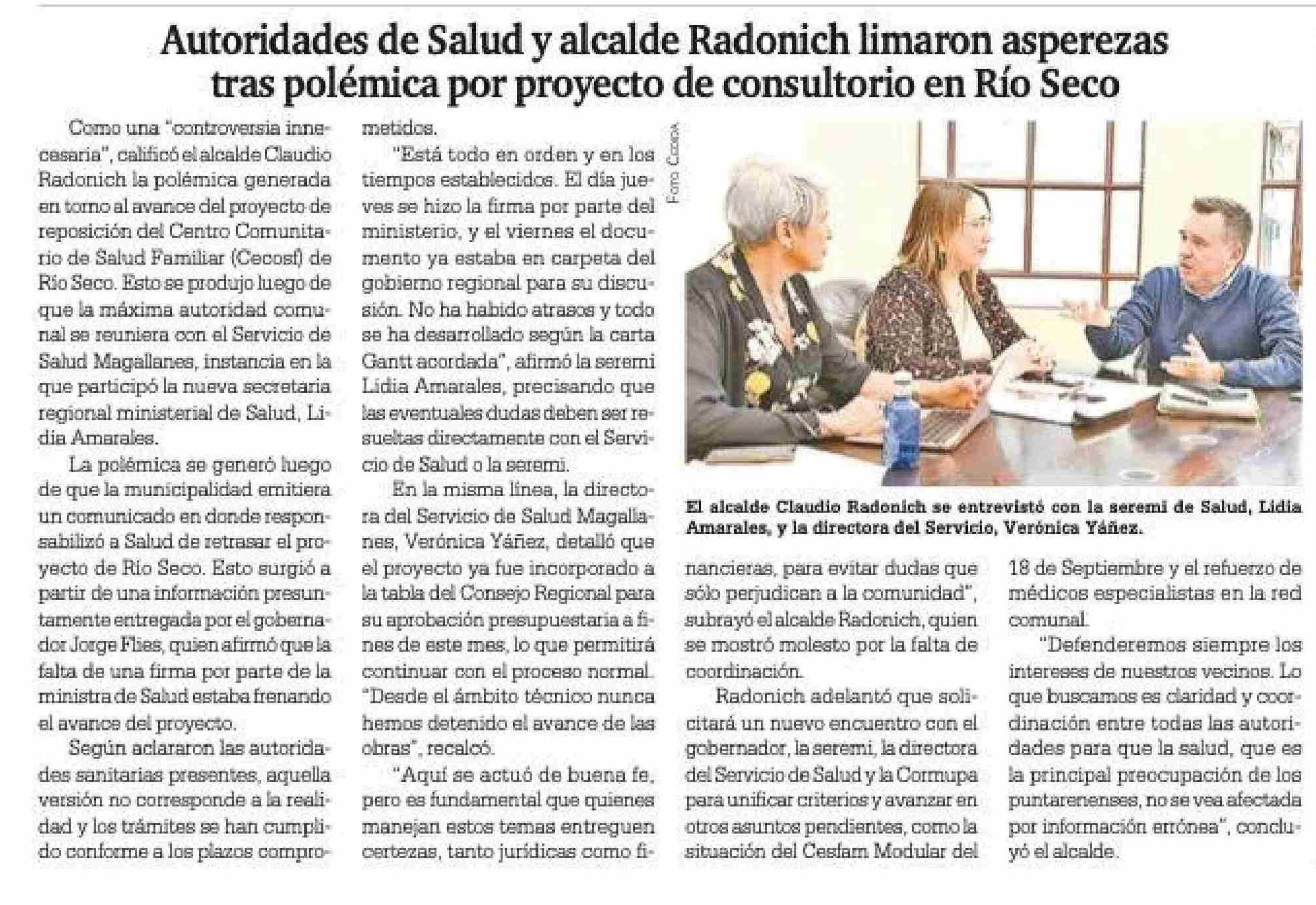 Autoridades de Salud y alcalde Radonich limaron asperezas tras polémica por proyecto de consultorio en Río Seco

Como una "controversia innecesaria", calificó el alcalde Claudio Radonich la polémica generada en torno al avance del proyecto de reposición del Centro Comunitario de Salud Familiar (Cecosf) de Río Seco. Esto se produjo luego de que la máxima autoridad comunal se reuniera con el Servicio de Salud Magallanes, instancia en la que participó la nueva secretaria regional ministerial de Salud, Lidia Amarales.

La polémica se generó luego de que la municipalidad emitiera un comunicado en donde responsabilizó a Salud de retrasar el proyecto de Río Seco. Esto surgió a partir de una información presuntamente entregada por el gobernador Jorge Flies, quien afirmó que la falta de una firma por parte de la ministra de Salud estaba frenando el avance del proyecto.

Según aclararon las autoridades sanitarias presentes, aquella versión no corresponde a la realidad y los trámites se han cumplido conforme a los plazos comprometidos.

"Está todo en orden y en los tiempos establecidos. El día jueves se hizo la firma por parte del ministerio, y el viernes el documento ya estaba en carpeta del gobierno regional para su discusión. No ha habido atrasos y todo se ha desarrollado según la carta Gantt acordada", afirmó la seremi Lidia Amarales, precisando que las eventuales dudas deben ser resueltas directamente con el Servicio de Salud o la seremi.

En la misma línea, la directora del Servicio de Salud Magallanes, Verónica Yáñez, detalló que el proyecto ya fue incorporado a la tabla del Consejo Regional para su aprobación presupuestaria a fines de este mes, lo que permitirá continuar con el proceso normal. "Desde el ámbito técnico nunca hemos detenido el avance de las obras", recalcó.

"Aquí se actuó de buena fe, pero es fundamental que quienes manejan estos temas entreguen certezas, tanto jurídicas como financieras, para evitar dudas que sólo perjudican a la comunidad", subrayó el alcalde Radonich, quien se mostró molesto por la falta de coordinación.

Radonich adelantó que solicitará un nuevo encuentro con el gobernador, la seremi, la directora del Servicio de Salud y la Cormupa para unificar criterios y avanzar en otros asuntos pendientes, como la situación del Cesfam Modular del 18 de Septiembre y el refuerzo de médicos especialistas en la red comunal.

"Defenderemos siempre los intereses de nuestros vecinos. Lo que buscamos es claridad y coordinación entre todas las autoridades para que la salud, que es la principal preocupación de los puntarenenses, no se vea afectada por información errónea", concluyó el alcalde.

Foto Cedida

El alcalde Claudio Radonich se entrevistó con la seremi de Salud, Lidia Amarales, y la directora del Servicio, Verónica Yáñez.